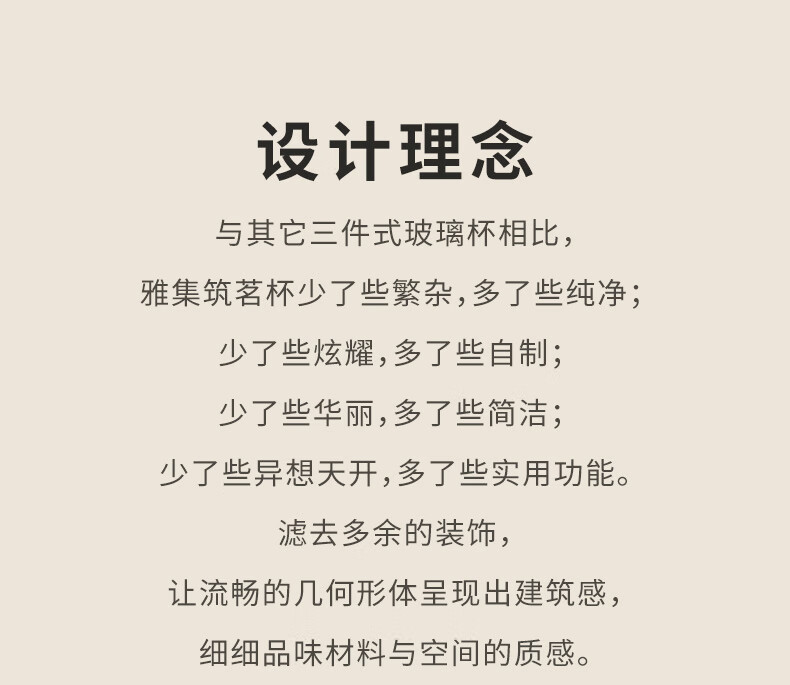 设计理念

与其它三件式玻璃杯相比，

雅集筑茗杯少了些繁杂，多了些纯净；

少了些炫耀，多了些自制；

少了些华丽，多了些简洁；

少了些异想天开，多了些实用功能。

滤去多余的装饰，

让流畅的几何形体呈现出建筑感，

细细品味材料与空间的质感。